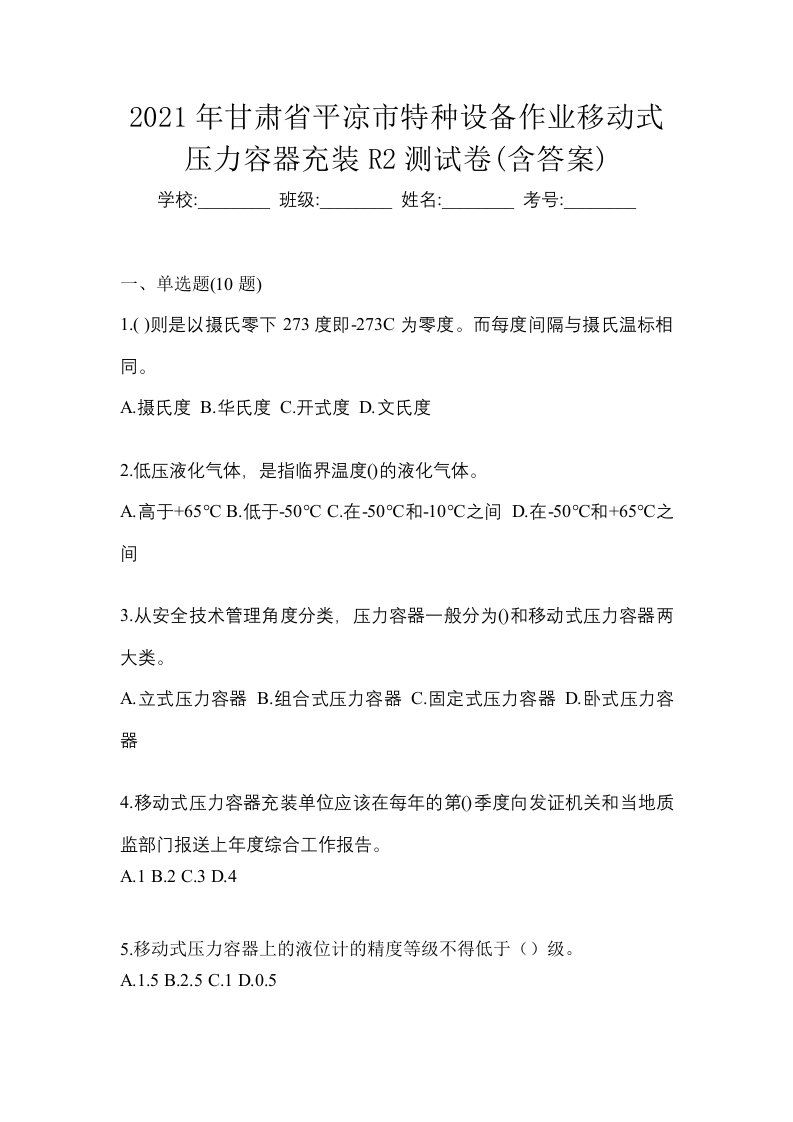 2021年甘肃省平凉市特种设备作业移动式压力容器充装R2测试卷(含答案)

学校:________ 班级:________ 姓名:________ 考号:________

一、单选题(10题)

1.( )则是以摄氏零下273度即-273C为零度。而每度间隔与摄氏温标相同。

A.摄氏度 B.华氏度 C.开式度 D.文氏度

2.低压液化气体，是指临界温度()的液化气体。

A.高于+65℃ B.低于-50℃ C.在-50℃和-10℃之间 D.在-50℃和+65℃之间

3.从安全技术管理角度分类，压力容器一般分为()和移动式压力容器两大类。

A.立式压力容器 B.组合式压力容器 C.固定式压力容器 D.卧式压力容器

4.移动式压力容器充装单位应该在每年的第()季度向发证机关和当地质监部门报送上年度综合工作报告。

A.1 B.2 C.3 D.4

5.移动式压力容器上的液位计的精度等级不得低于（）级。

A.1.5 B.2.5 C.1 D.0.5